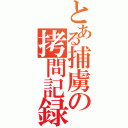 とある捕虜の拷問記録